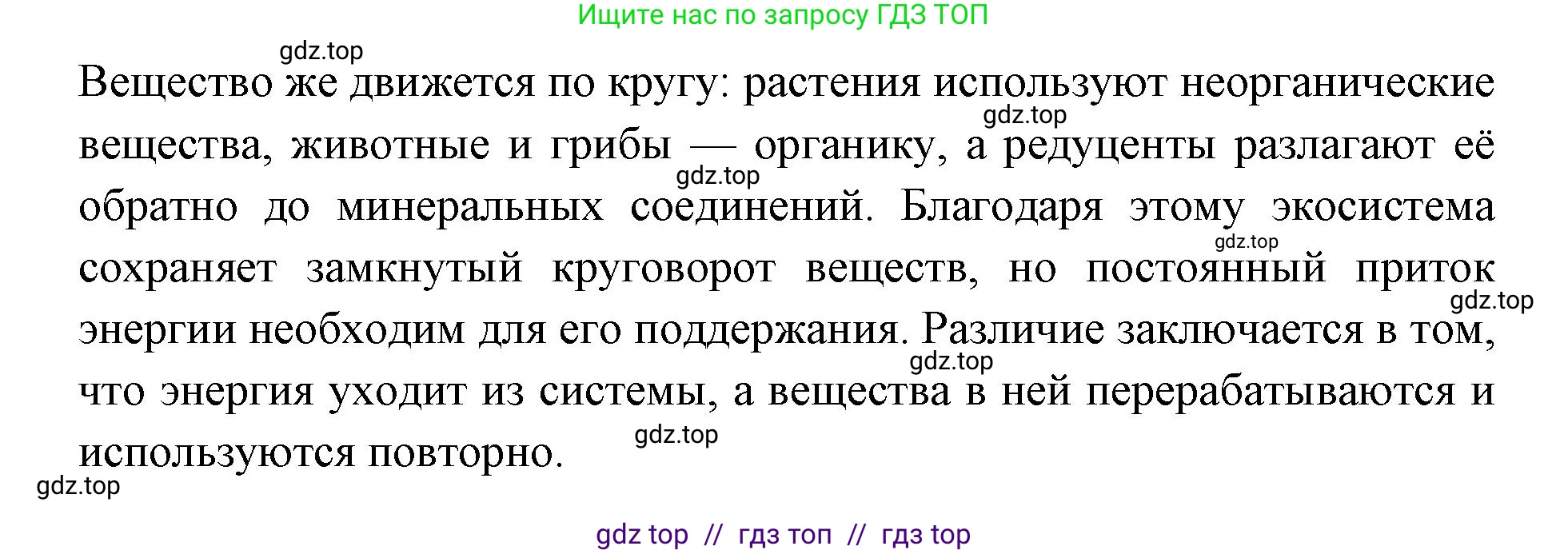 Ищите нас по запросу ГДЗ ТОП

gdz.top

Вещество же движется по кругу: растения используют неорганические вещества, животные и грибы — органику, а редуценты разлагают её обратно до минеральных соединений. Благодаря этому экосистема сохраняет замкнутый круговорот веществ, но постоянный приток энергии необходим для его поддержания. Различие заключается в том, что энергия уходит из системы, а вещества в ней перерабатываются и используются повторно.

gdz.top gdz.top gdz.top gdz.top gdz.top gdz.top gdz.top

gdz top // гдз топ // гдз top